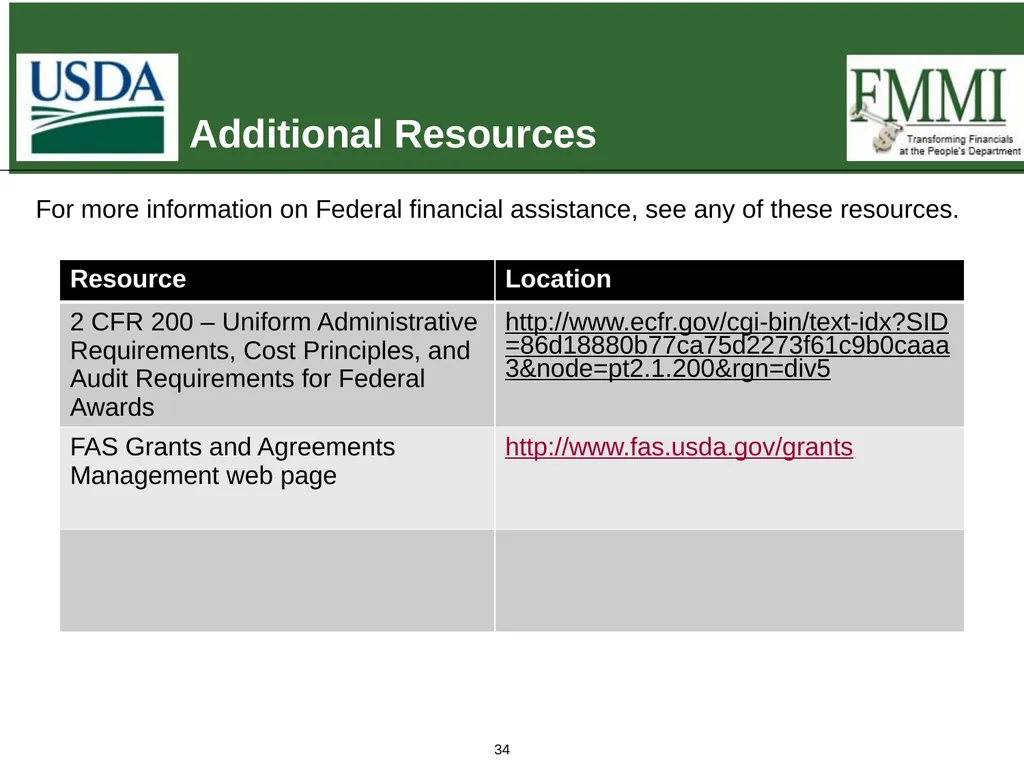 USDA

Additional Resources

FMMI
Transforming Financials at the People's Department

For more information on Federal financial assistance, see any of these resources.

| Resource | Location |
|---|---|
| 2 CFR 200 – Uniform Administrative Requirements, Cost Principles, and Audit Requirements for Federal Awards | http://www.ecfr.gov/cgi-bin/text-idx?SID=86d18880b77ca75d2273f61c9b0caaa3&node=pt2.1.200&rgn=div5 |
| FAS Grants and Agreements Management web page | http://www.fas.usda.gov/grants |
| | |

34